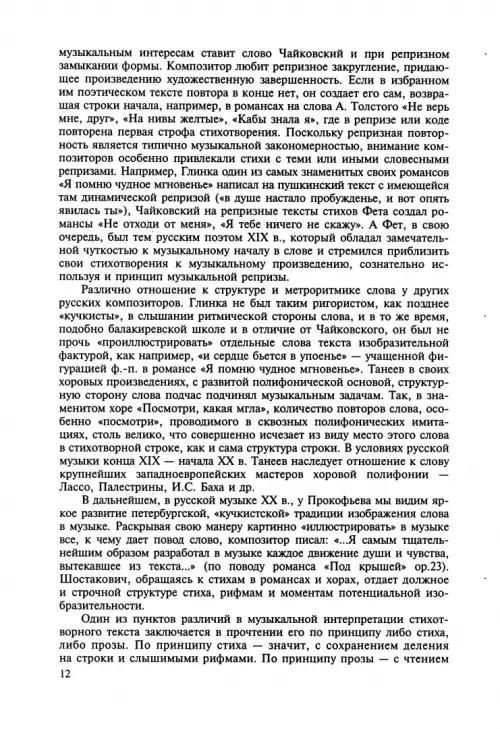 музыкальным интересам ставит слово Чайковский и при репризном замыкании формы. Композитор любит репризное закругление, придающее произведению художественную завершенность. Если в избранном им поэтическом тексте повтора в конце нет, он создает его сам, возвращая строки начала, например, в романсах на слова А. Толстого «Не верь мне, друг», «На нивы желтые», «Кабы знала я», где в репризе или коде повторена первая строфа стихотворения. Поскольку репризная повторность является типично музыкальной закономерностью, внимание композиторов особенно привлекали стихи с теми или иными словесными репризами. Например, Глинка один из самых знаменитых своих романсов «Я помню чудное мгновенье» написал на пушкинский текст с имеющейся там динамической репризой («в душе настало пробужденье, и вот опять явилась ты»), Чайковский на репризные тексты стихов Фета создал романсы «Не отходи от меня», «Я тебе ничего не скажу». А Фет, в свою очередь, был тем русским поэтом XIX в., который обладал замечательной чуткостью к музыкальному началу в слове и стремился приблизить свои стихотворения к музыкальному произведению, сознательно используя и принцип музыкальной репризы.

Различно отношение к структуре и метроритмике слова у других русских композиторов. Глинка не был таким ригористом, как позднее «кучкисты», в слышании ритмической стороны слова, и в то же время, подобно балакиревской школе и в отличие от Чайковского, он был не прочь «проиллюстрировать» отдельные слова текста изобразительной фактурой, как например, «и сердце бьется в упоенье» — учащенной фигурацией ф.-п. в романсе «Я помню чудное мгновенье». Танеев в своих хоровых произведениях, с развитой полифонической основой, структурную сторону слова подчас подчинял музыкальным задачам. Так, в знаменитом хоре «Посмотри, какая мгла», количество повторов слова, особенно «посмотри», проводимого в сквозных полифонических имитациях, столь велико, что совершенно исчезает из виду место этого слова в стихотворной строке, как и сама структура строки. В условиях русской музыки конца XIX — начала XX в. Танеев наследует отношение к слову крупнейших западноевропейских мастеров хоровой полифонии — Лассо, Палестрины, И.С. Баха и др.

В дальнейшем, в русской музыке XX в., у Прокофьева мы видим яркое развитие петербургской, «кучкистской» традиции изображения слова в музыке. Раскрывая свою манеру картинно «иллюстрировать» в музыке все, к чему дает повод слово, композитор писал: «...Я самым тщательнейшим образом разработал в музыке каждое движение души и чувства, вытекавшее из текста...» (по поводу романса «Под крышей» ор.23). Шостакович, обращаясь к стихам в романсах и хорах, отдает должное и строчной структуре стиха, рифмам и моментам потенциальной изобразительности.

Один из пунктов различий в музыкальной интерпретации стихотворного текста заключается в прочтении его по принципу либо стиха, либо прозы. По принципу стиха — значит, с сохранением деления на строки и слышимыми рифмами. По принципу прозы — с чтением

12